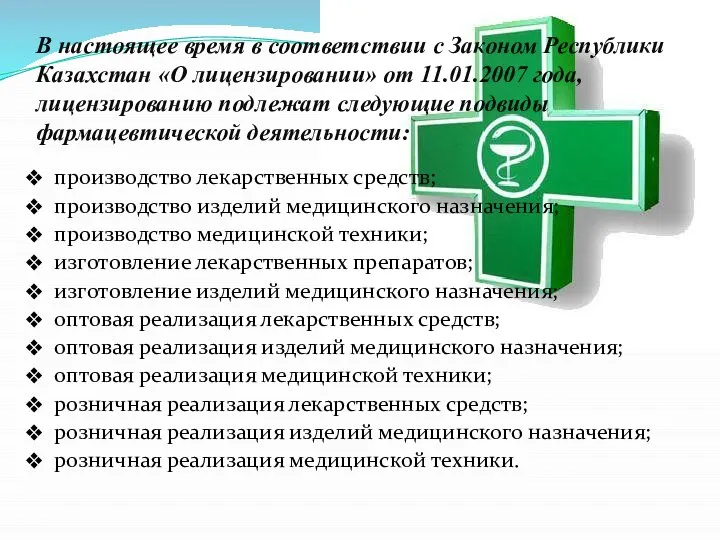 В настоящее время в соответствии с Законом Республики Казахстан «О лицензировании» от 11.01.2007 года, лицензированию подлежат следующие подвиды фармацевтической деятельности:

❖ производство лекарственных средств;
❖ производство изделий медицинского назначения;
❖ производство медицинской техники;
❖ изготовление лекарственных препаратов;
❖ изготовление изделий медицинского назначения;
❖ оптовая реализация лекарственных средств;
❖ оптовая реализация изделий медицинского назначения;
❖ оптовая реализация медицинской техники;
❖ розничная реализация лекарственных средств;
❖ розничная реализация изделий медицинского назначения;
❖ розничная реализация медицинской техники.